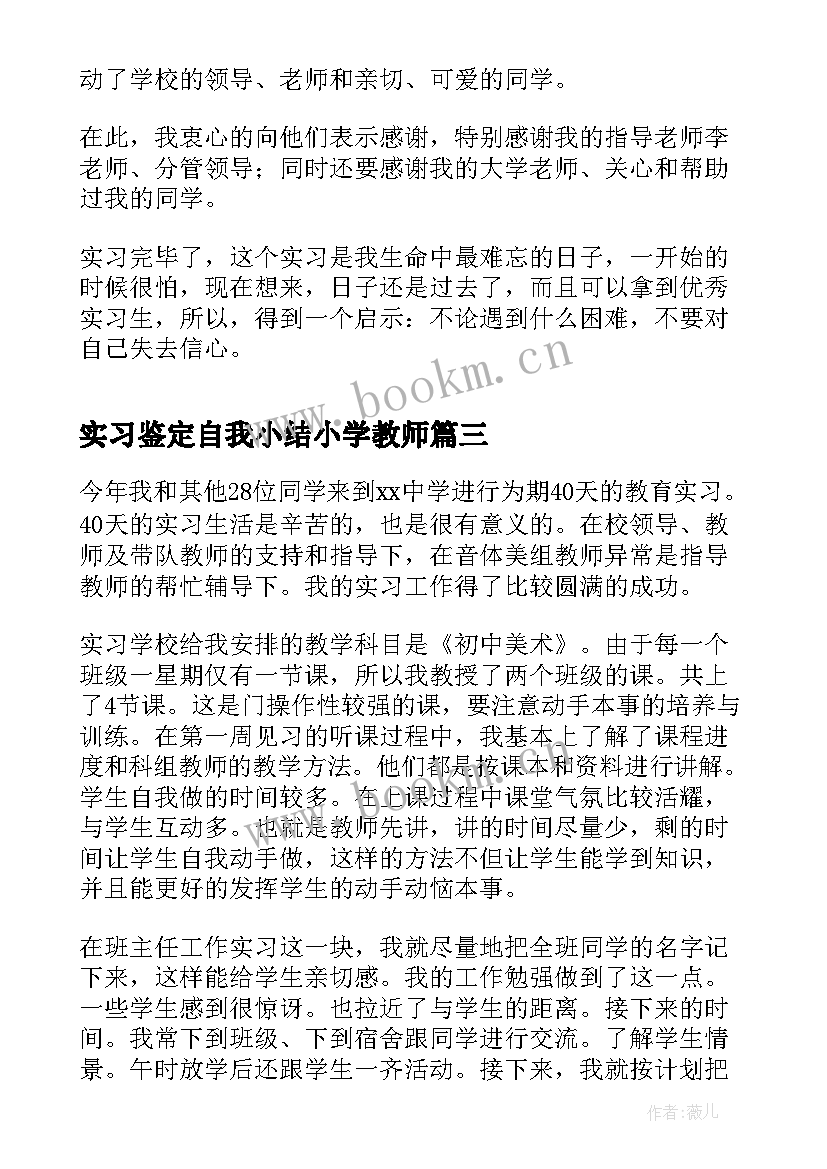 动了学校的领导、老师和亲切、可爱的同学。

在此，我衷心的向他们表示感谢，特别感谢我的指导老师李老师、分管领导；同时还要感谢我的大学老师、关心和帮助过我的同学。

实习完毕了，这个实习是我生命中最难忘的日子，一开始的时候很怕，现在想来，日子还是过去了，而且可以拿到优秀实习生，所以，得到一个启示：不论遇到什么困难，不要对自己失去信心。

www.bookm.cn

实习鉴定自我小结小学教师篇三

今年我和其他28位同学来到xx中学进行为期40天的教育实习。40天的实习生活是辛苦的，也是很有意义的。在校领导、教师及带队教师的支持和指导下，在音体美组教师异常是指导教师的帮忙辅导下。我的实习工作得了比较圆满的成功。

实习学校给我安排的教学科目是《初中美术》。由于每一个班级一星期仅有一节课，所以我教授了两个班级的课。共上了4节课。这是门操作性较强的课，要注意动手本事的培养与训练。在第一周见习的听课过程中，我基本上了解了课程进度和科组教师的教学方法。他们都是按课本和资料进行讲解。学生自我做的时间较多。在上课过程中课堂气氛比较活耀，与学生互动多。也就是教师先讲，讲的时间尽量少，剩的时间让学生自我动手做，这样的方法不但让学生能学到知识，并且能更好的发挥学生的动手动恼本事。

在班主任工作实习这一块，我就尽量地把全班同学的名字记下来，这样能给学生亲切感。我的工作勉强做到了这一点。一些学生感到很惊讶。也拉近了与学生的距离。接下来的时间。我常下到班级、下到宿舍跟同学进行交流。了解学生情景。午时放学后还跟学生一齐活动。接下来，我就按计划把

作者：薇儿